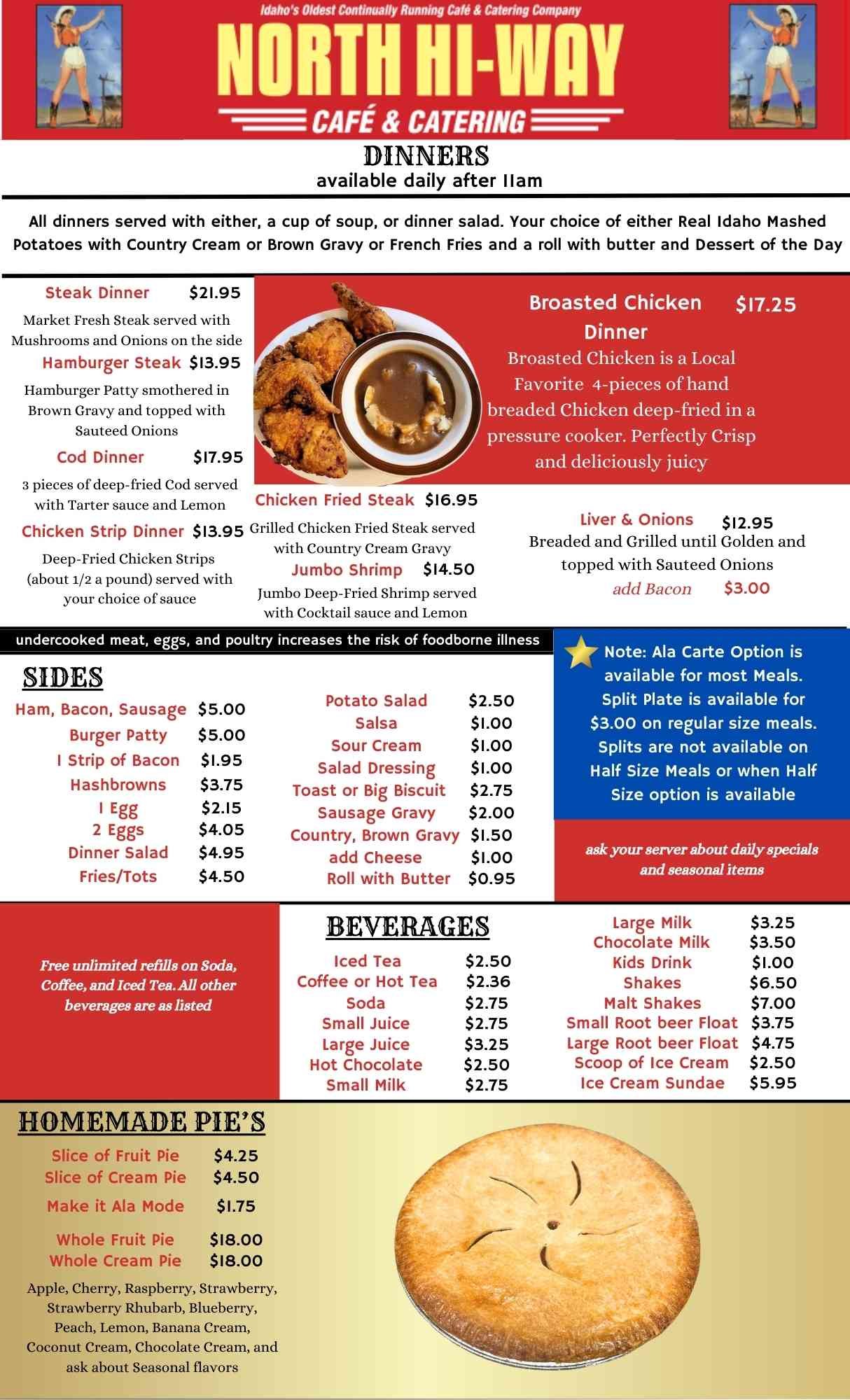 Idaho's Oldest Continually Running Café & Catering Company

NORTH HI-WAY

CAFÉ & CATERING

DINNERS
available daily after 11am

All dinners served with either, a cup of soup, or dinner salad. Your choice of either Real Idaho Mashed Potatoes with Country Cream or Brown Gravy or French Fries and a roll with butter and Dessert of the Day

Steak Dinner $21.95
Market Fresh Steak served with Mushrooms and Onions on the side

Hamburger Steak $13.95
Hamburger Patty smothered in Brown Gravy and topped with Sauteed Onions

Cod Dinner $17.95
3 pieces of deep-fried Cod served with Tarter sauce and Lemon

Chicken Strip Dinner $13.95
Deep-Fried Chicken Strips (about 1/2 a pound) served with your choice of sauce

Broasted Chicken Dinner $17.25
Broasted Chicken is a Local Favorite 4-pieces of hand breaded Chicken deep-fried in a pressure cooker. Perfectly Crisp and deliciously juicy

Chicken Fried Steak $16.95
Grilled Chicken Fried Steak served with Country Cream Gravy

Jumbo Shrimp $14.50
Jumbo Deep-Fried Shrimp served with Cocktail sauce and Lemon

Liver & Onions $12.95
Breaded and Grilled until Golden and topped with Sauteed Onions
add Bacon $3.00

undercooked meat, eggs, and poultry increases the risk of foodborne illness

SIDES
Ham, Bacon, Sausage $5.00
Burger Patty $5.00
1 Strip of Bacon $1.95
Hashbrowns $3.75
1 Egg $2.15
2 Eggs $4.05
Dinner Salad $4.95
Fries/Tots $4.50

Potato Salad $2.50
Salsa $1.00
Sour Cream $1.00
Salad Dressing $1.00
Toast or Big Biscuit $2.75
Sausage Gravy $2.00
Country, Brown Gravy $1.50
add Cheese $1.00
Roll with Butter $0.95

Note: Ala Carte Option is available for most Meals. Split Plate is available for $3.00 on regular size meals. Splits are not available on Half Size Meals or when Half Size option is available

ask your server about daily specials and seasonal items

Free unlimited refills on Soda, Coffee, and Iced Tea. All other beverages are as listed

BEVERAGES
Iced Tea $2.50
Coffee or Hot Tea $2.36
Soda $2.75
Small Juice $2.75
Large Juice $3.25
Hot Chocolate $2.50
Small Milk $2.75

Large Milk $3.25
Chocolate Milk $3.50
Kids Drink $1.00
Shakes $6.50
Malt Shakes $7.00
Small Root beer Float $3.75
Large Root beer Float $4.75
Scoop of Ice Cream $2.50
Ice Cream Sundae $5.95

HOMEMADE PIE'S
Slice of Fruit Pie $4.25
Slice of Cream Pie $4.50
Make it Ala Mode $1.75
Whole Fruit Pie $18.00
Whole Cream Pie $18.00

Apple, Cherry, Raspberry, Strawberry, Strawberry Rhubarb, Blueberry, Peach, Lemon, Banana Cream, Coconut Cream, Chocolate Cream, and ask about Seasonal flavors